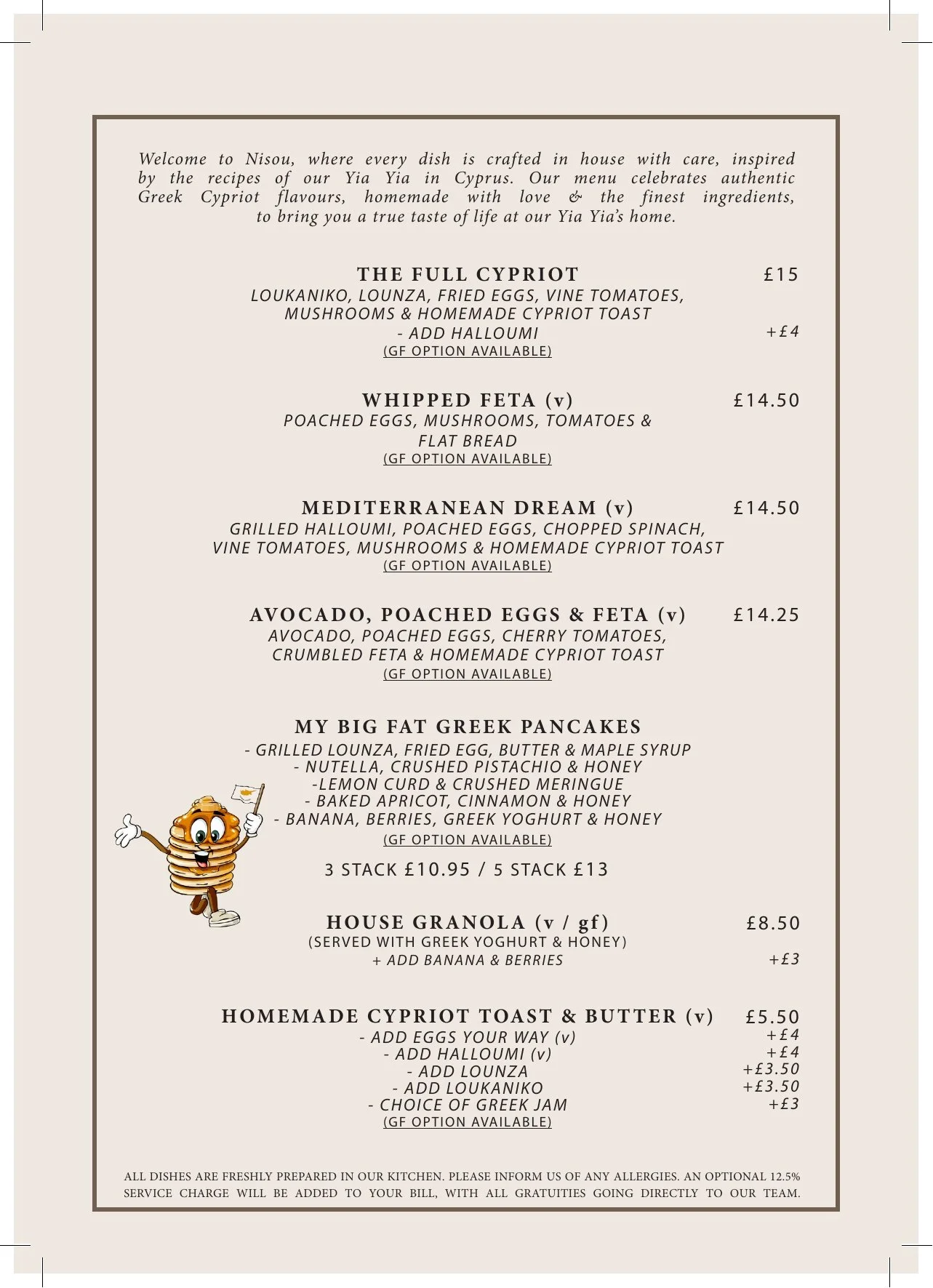 Welcome to Nisou, where every dish is crafted in house with care, inspired by the recipes of our Yia Yia in Cyprus. Our menu celebrates authentic Greek Cypriot flavours, homemade with love & the finest ingredients, to bring you a true taste of life at our Yia Yia's home.

THE FULL CYPRIOT £15
LOUKANIKO, LOUNZA, FRIED EGGS, VINE TOMATOES, MUSHROOMS & HOMEMADE CYPRIOT TOAST
- ADD HALLOUMI +£4
(GF OPTION AVAILABLE)

WHIPPED FETA (v) £14.50
POACHED EGGS, MUSHROOMS, TOMATOES & FLAT BREAD
(GF OPTION AVAILABLE)

MEDITERRANEAN DREAM (v) £14.50
GRILLED HALLOUMI, POACHED EGGS, CHOPPED SPINACH, VINE TOMATOES, MUSHROOMS & HOMEMADE CYPRIOT TOAST
(GF OPTION AVAILABLE)

AVOCADO, POACHED EGGS & FETA (v) £14.25
AVOCADO, POACHED EGGS, CHERRY TOMATOES, CRUMBLED FETA & HOMEMADE CYPRIOT TOAST
(GF OPTION AVAILABLE)

MY BIG FAT GREEK PANCAKES
- GRILLED LOUNZA, FRIED EGG, BUTTER & MAPLE SYRUP
- NUTELLA, CRUSHED PISTACHIO & HONEY
-LEMON CURD & CRUSHED MERINGUE
- BAKED APRICOT, CINNAMON & HONEY
- BANANA, BERRIES, GREEK YOGHURT & HONEY
(GF OPTION AVAILABLE)
3 STACK £10.95 / 5 STACK £13

HOUSE GRANOLA (v / gf) £8.50
(SERVED WITH GREEK YOGHURT & HONEY)
+ ADD BANANA & BERRIES +£3

HOMEMADE CYPRIOT TOAST & BUTTER (v) £5.50
- ADD EGGS YOUR WAY (v) +£4
- ADD HALLOUMI (v) +£4
- ADD LOUNZA +£3.50
- ADD LOUKANIKO +£3.50
- CHOICE OF GREEK JAM +£3
(GF OPTION AVAILABLE)

ALL DISHES ARE FRESHLY PREPARED IN OUR KITCHEN. PLEASE INFORM US OF ANY ALLERGIES. AN OPTIONAL 12.5% SERVICE CHARGE WILL BE ADDED TO YOUR BILL, WITH ALL GRATUITIES GOING DIRECTLY TO OUR TEAM.